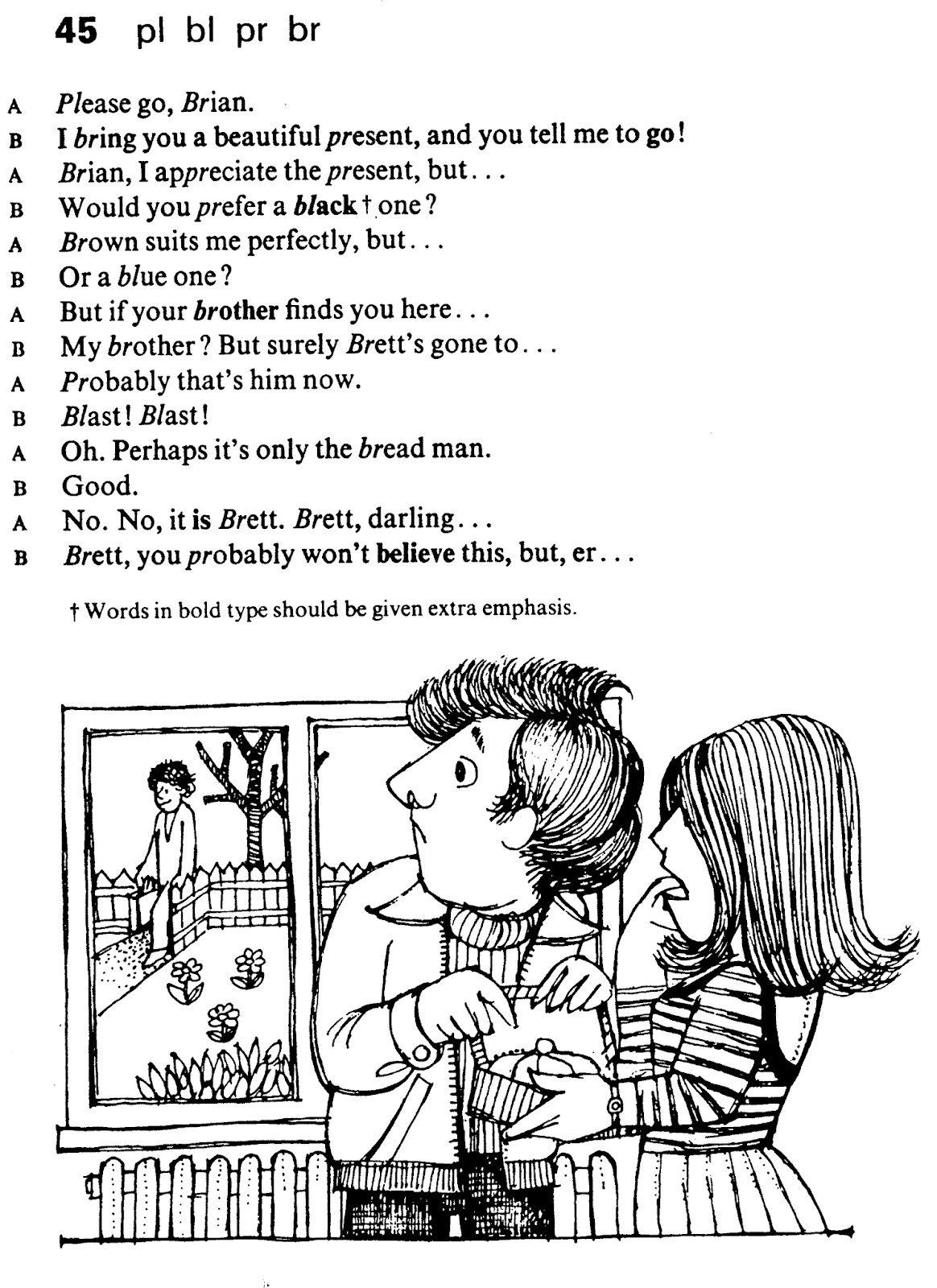 45 pl bl pr br

A Please go, Brian.
B I bring you a beautiful present, and you tell me to go!
A Brian, I appreciate the present, but...
B Would you prefer a black† one?
A Brown suits me perfectly, but...
B Or a blue one?
A But if your brother finds you here...
B My brother? But surely Brett's gone to...
A Probably that's him now.
B Blast! Blast!
A Oh. Perhaps it's only the bread man.
B Good.
A No. No, it is Brett. Brett, darling...
B Brett, you probably won't believe this, but, er...

† Words in bold type should be given extra emphasis.